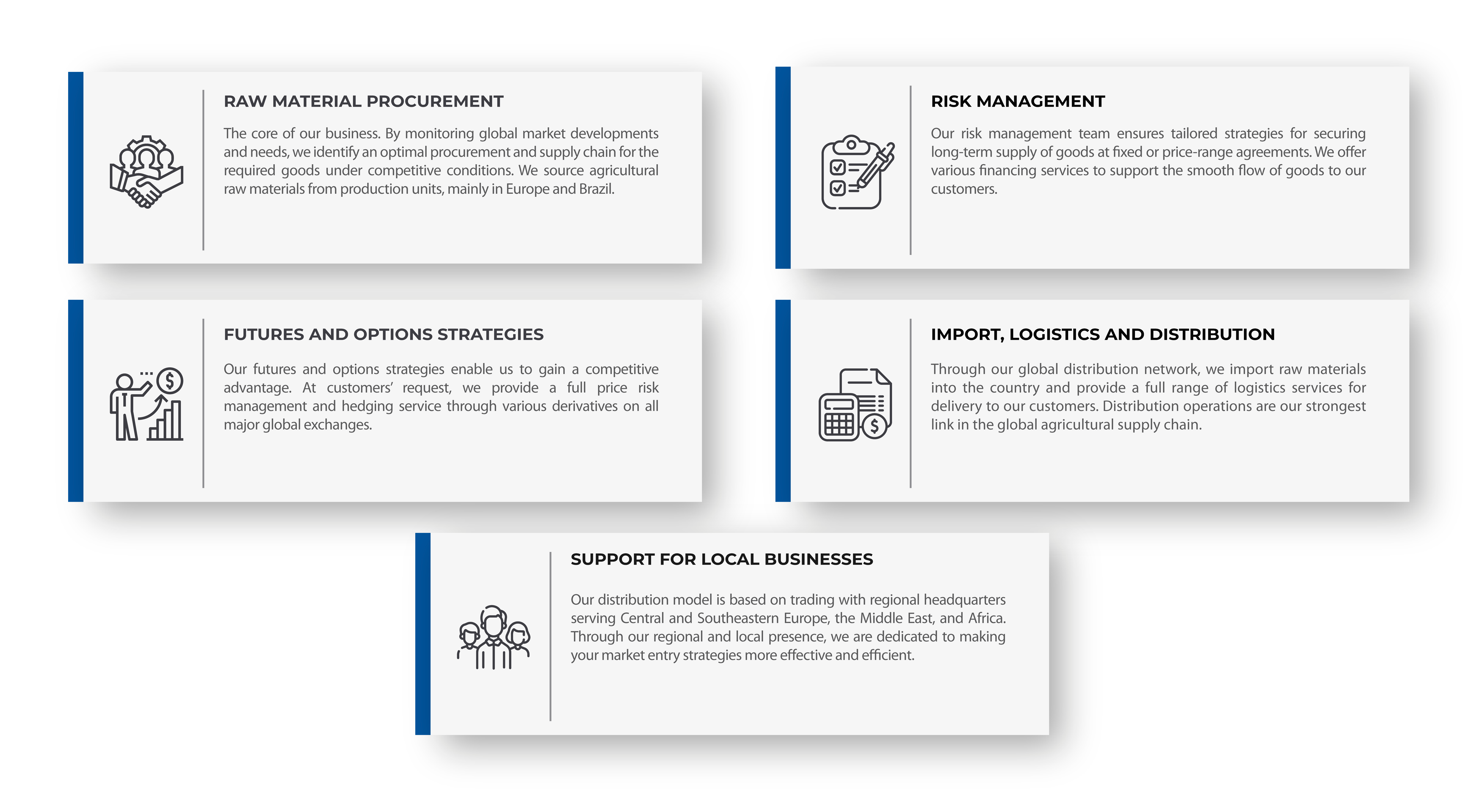 RAW MATERIAL PROCUREMENT

The core of our business. By monitoring global market developments and needs, we identify an optimal procurement and supply chain for the required goods under competitive conditions. We source agricultural raw materials from production units, mainly in Europe and Brazil.

RISK MANAGEMENT

Our risk management team ensures tailored strategies for securing long-term supply of goods at fixed or price-range agreements. We offer various financing services to support the smooth flow of goods to our customers.

FUTURES AND OPTIONS STRATEGIES

Our futures and options strategies enable us to gain a competitive advantage. At customers' request, we provide a full price risk management and hedging service through various derivatives on all major global exchanges.

IMPORT, LOGISTICS AND DISTRIBUTION

Through our global distribution network, we import raw materials into the country and provide a full range of logistics services for delivery to our customers. Distribution operations are our strongest link in the global agricultural supply chain.

SUPPORT FOR LOCAL BUSINESSES

Our distribution model is based on trading with regional headquarters serving Central and Southeastern Europe, the Middle East, and Africa. Through our regional and local presence, we are dedicated to making your market entry strategies more effective and efficient.